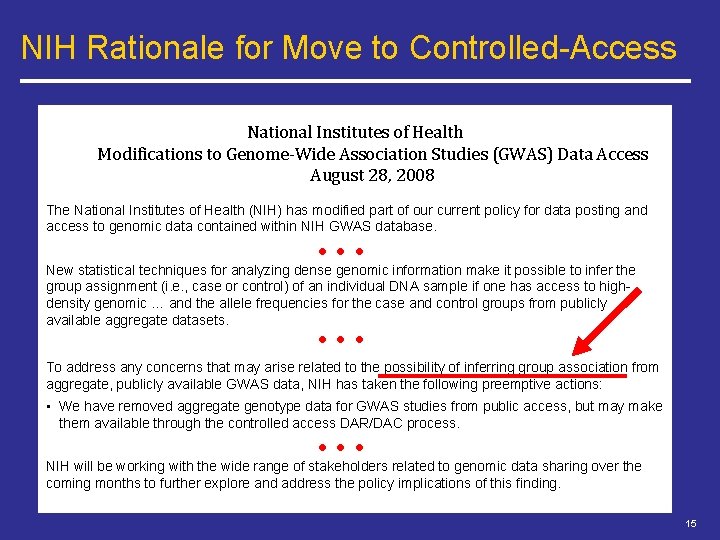 NIH Rationale for Move to Controlled-Access

National Institutes of Health
Modifications to Genome-Wide Association Studies (GWAS) Data Access
August 28, 2008

The National Institutes of Health (NIH) has modified part of our current policy for data posting and access to genomic data contained within NIH GWAS database.

• • •

New statistical techniques for analyzing dense genomic information make it possible to infer the group assignment (i.e., case or control) of an individual DNA sample if one has access to high-density genomic ... and the allele frequencies for the case and control groups from publicly available aggregate datasets.

• • •

To address any concerns that may arise related to the possibility of inferring group association from aggregate, publicly available GWAS data, NIH has taken the following preemptive actions:

▪ We have removed aggregate genotype data for GWAS studies from public access, but may make them available through the controlled access DAR/DAC process.

• • •

NIH will be working with the wide range of stakeholders related to genomic data sharing over the coming months to further explore and address the policy implications of this finding.

15